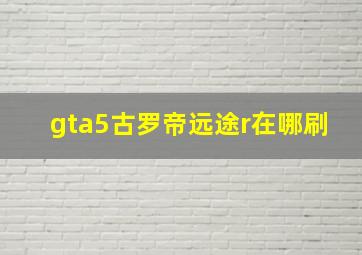 gta5古罗帝远途r在哪刷